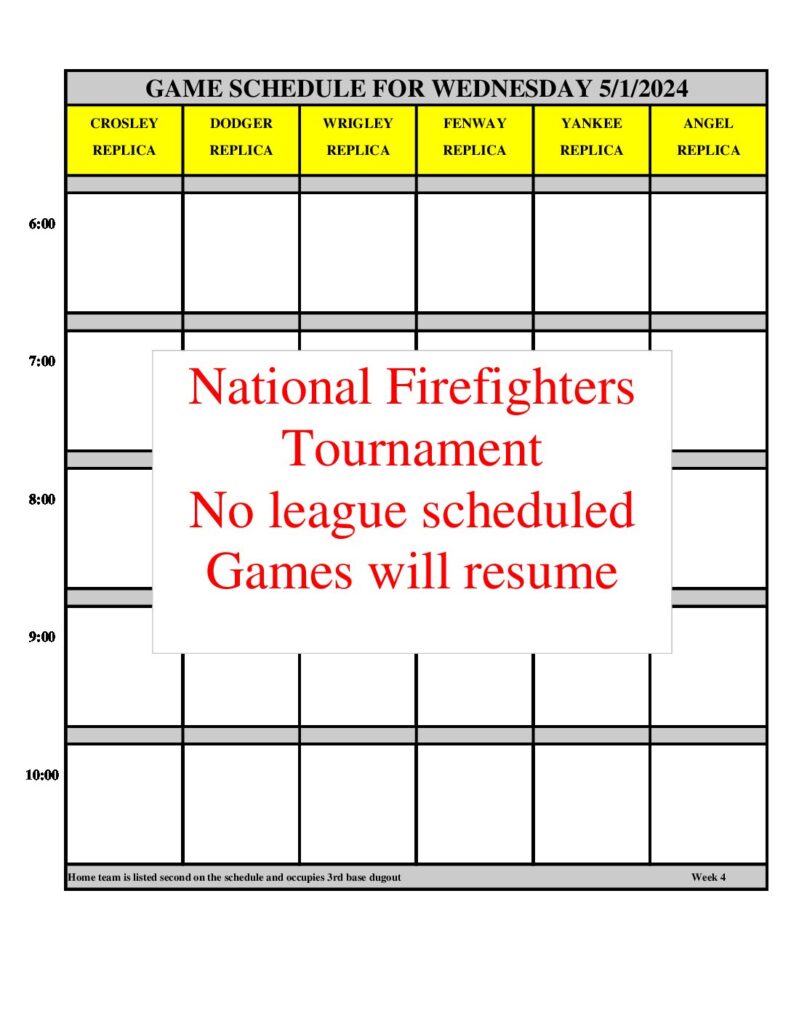 GAME SCHEDULE FOR WEDNESDAY 5/1/2024

| | CROSLEY REPLICA | DODGER REPLICA | WRIGLEY REPLICA | FENWAY REPLICA | YANKEE REPLICA | ANGEL REPLICA |
|---|---|---|---|---|---|---|
| 6:00 | | | | | | |
| 7:00 | | | | | | |
| 8:00 | | | | | | |
| 9:00 | | | | | | |
| 10:00 | | | | | | |

National Firefighters Tournament
No league scheduled
Games will resume

Home team is listed second on the schedule and occupies 3rd base dugout

Week 4